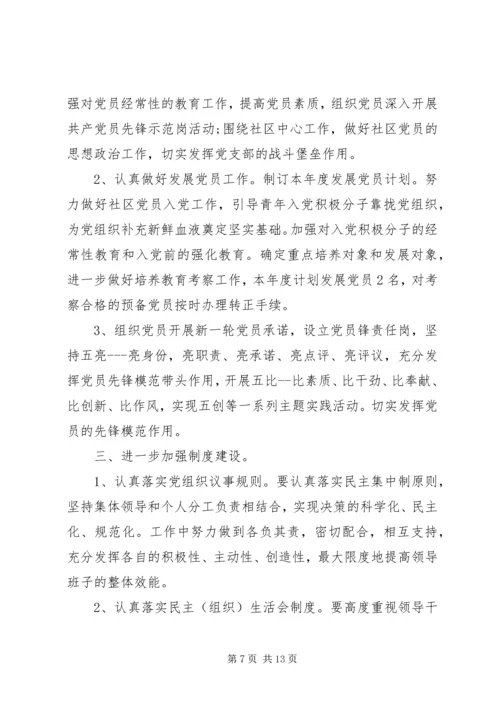 强对党员经常性的教育工作，提高党员素质，组织党员深入开展共产党员先锋示范岗活动;围绕社区中心工作，做好社区党员的思想政治工作，切实发挥党支部的战斗堡垒作用。

2、认真做好发展党员工作。制订本年度发展党员计划。努力做好社区党员入党工作，引导青年入党积极分子靠拢党组织，为党组织补充新鲜血液奠定坚实基础。加强对入党积极分子的经常性教育和入党前的强化教育。确定重点培养对象和发展对象，进一步做好培养教育考察工作，本年度计划发展党员2名，对考察合格的预备党员按时办理转正手续。

3、组织党员开展新一轮党员承诺，设立党员锋责任岗，坚持五亮---亮身份，亮职责、亮承诺、亮点评、亮评议，充分发挥党员先锋模范带头作用，开展五比--比素质、比干劲、比奉献、比创新、比作风，实现五创等一系列主题实践活动。切实发挥党员的先锋模范作用。

三、进一步加强制度建设。

1、认真落实党组织议事规则。要认真落实民主集中制原则，坚持集体领导和个人分工负责相结合，实现决策的科学化、民主化、规范化。工作中努力做到各负其责，密切配合，相互支持，充分发挥各自的积极性、主动性、创造性，最大限度地提高领导班子的整体效能。

2、认真落实民主（组织）生活会制度。要高度重视领导干

第7页 共13页